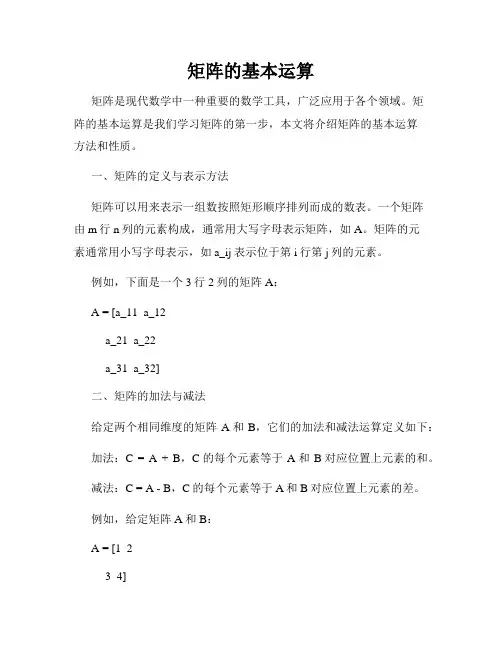 矩阵的基本运算

矩阵是现代数学中一种重要的数学工具，广泛应用于各个领域。矩阵的基本运算是我们学习矩阵的第一步，本文将介绍矩阵的基本运算方法和性质。

一、矩阵的定义与表示方法

矩阵可以用来表示一组数按照矩形顺序排列而成的数表。一个矩阵由 m 行 n 列的元素构成，通常用大写字母表示矩阵，如 A。矩阵的元素通常用小写字母表示，如 a_ij 表示位于第 i 行第 j 列的元素。

例如，下面是一个 3 行 2 列的矩阵 A：

A = [a_11 a_12

a_21 a_22

a_31 a_32]

二、矩阵的加法与减法

给定两个相同维度的矩阵 A 和 B，它们的加法和减法运算定义如下：

加法：C = A + B，C 的每个元素等于 A 和 B 对应位置上元素的和。

减法：C = A - B，C 的每个元素等于 A 和 B 对应位置上元素的差。

例如，给定矩阵 A 和 B：

A = [1 2

3 4]